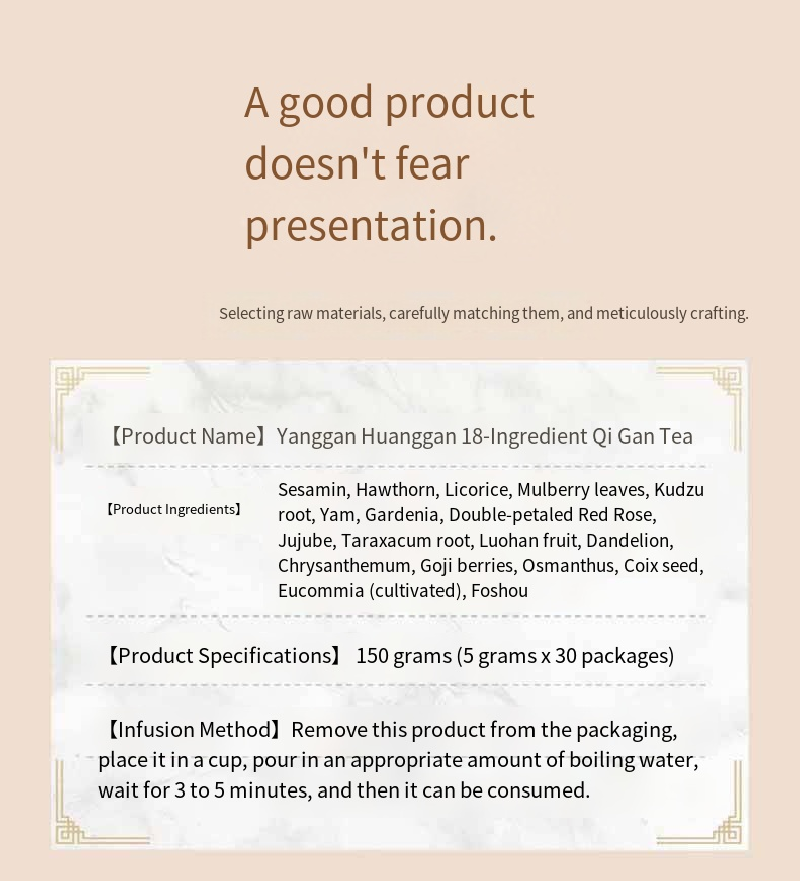 A good product doesn't fear presentation.

Selecting raw materials, carefully matching them, and meticulously crafting.

【Product Name】Yanggan Huanggan 18-Ingredient Qi Gan Tea

【Product Ingredients】

Sesamin, Hawthorn, Licorice, Mulberry leaves, Kudzu root, Yam, Gardenia, Double-petaled Red Rose, Jujube, Taraxacum root, Luohan fruit, Dandelion, Chrysanthemum, Goji berries, Osmanthus, Coix seed, Eucommia (cultivated), Foshou

【Product Specifications】 150 grams (5 grams x 30 packages)

【Infusion Method】Remove this product from the packaging, place it in a cup, pour in an appropriate amount of boiling water, wait for 3 to 5 minutes, and then it can be consumed.